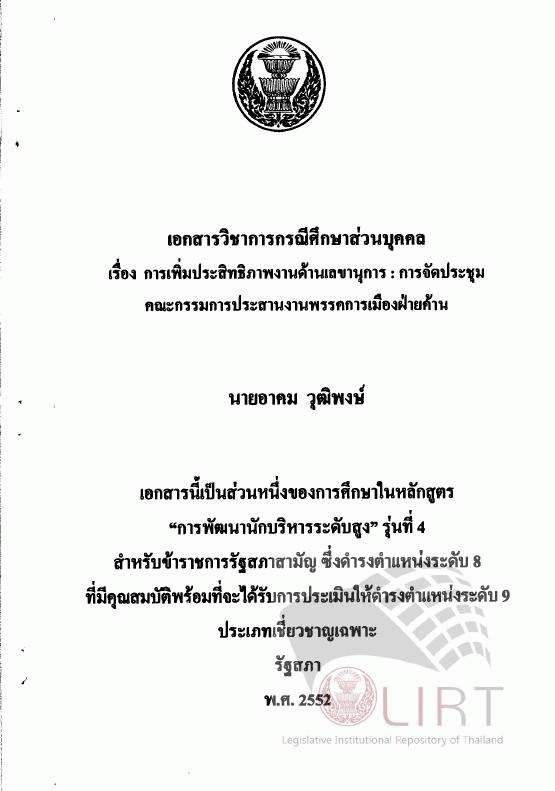 เอกสารวิชาการกรณีศึกษาส่วนบุคคล

เรื่อง การเพิ่มประสิทธิภาพงานด้านเลขานุการ : การจัดประชุม
คณะกรรมการประสานงานพรรคการเมืองฝ่ายค้าน

นายอาคม วุฒิพงษ์

เอกสารนี้เป็นส่วนหนึ่งของการศึกษาในหลักสูตร
"การพัฒนานักบริหารระดับสูง" รุ่นที่ 4
สำหรับข้าราชการรัฐสภาสามัญ ซึ่งดำรงตำแหน่งระดับ 8
ที่มีคุณสมบัติพร้อมที่จะได้รับการประเมินให้ดำรงตำแหน่งระดับ 9
ประเภทเชี่ยวชาญเฉพาะ
รัฐสภา
พ.ศ. 2552

LIRT
Legislative Institutional Repository of Thailand